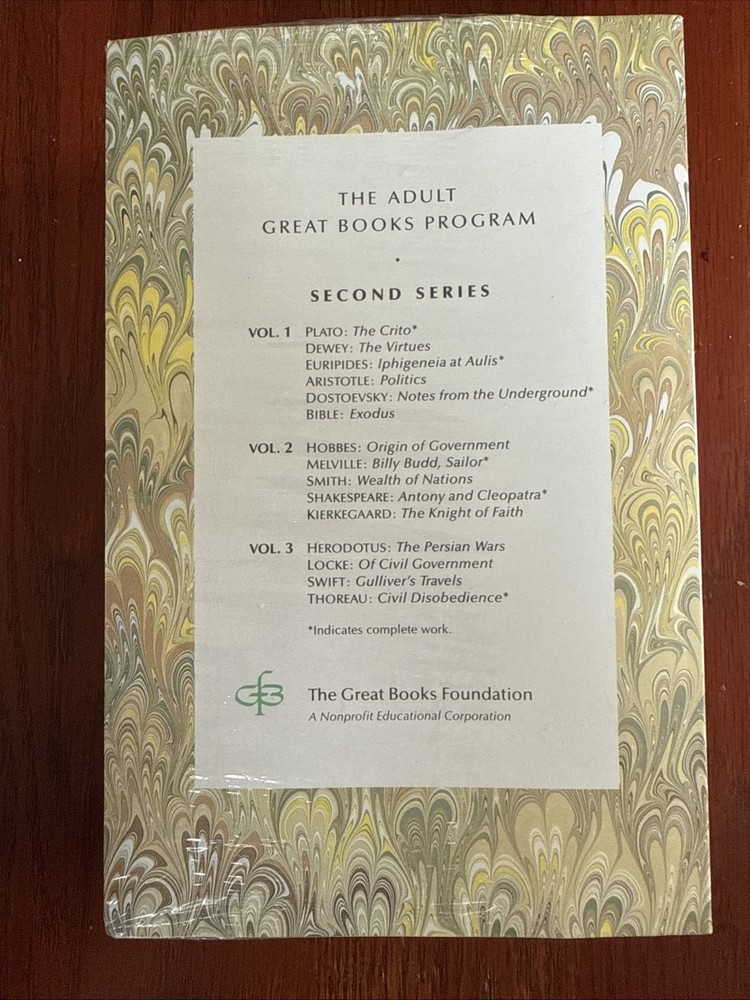 THE ADULT
GREAT BOOKS PROGRAM

•

SECOND SERIES

VOL. 1 PLATO: The Crito*
DEWEY: The Virtues
EURIPIDES: Iphigeneia at Aulis*
ARISTOTLE: Politics
DOSTOEVSKY: Notes from the Underground*
BIBLE: Exodus

VOL. 2 HOBBES: Origin of Government
MELVILLE: Billy Budd, Sailor*
SMITH: Wealth of Nations
SHAKESPEARE: Antony and Cleopatra*
KIERKEGAARD: The Knight of Faith

VOL. 3 HERODOTUS: The Persian Wars
LOCKE: Of Civil Government
SWIFT: Gulliver's Travels
THOREAU: Civil Disobedience*

*Indicates complete work.

The Great Books Foundation
A Nonprofit Educational Corporation